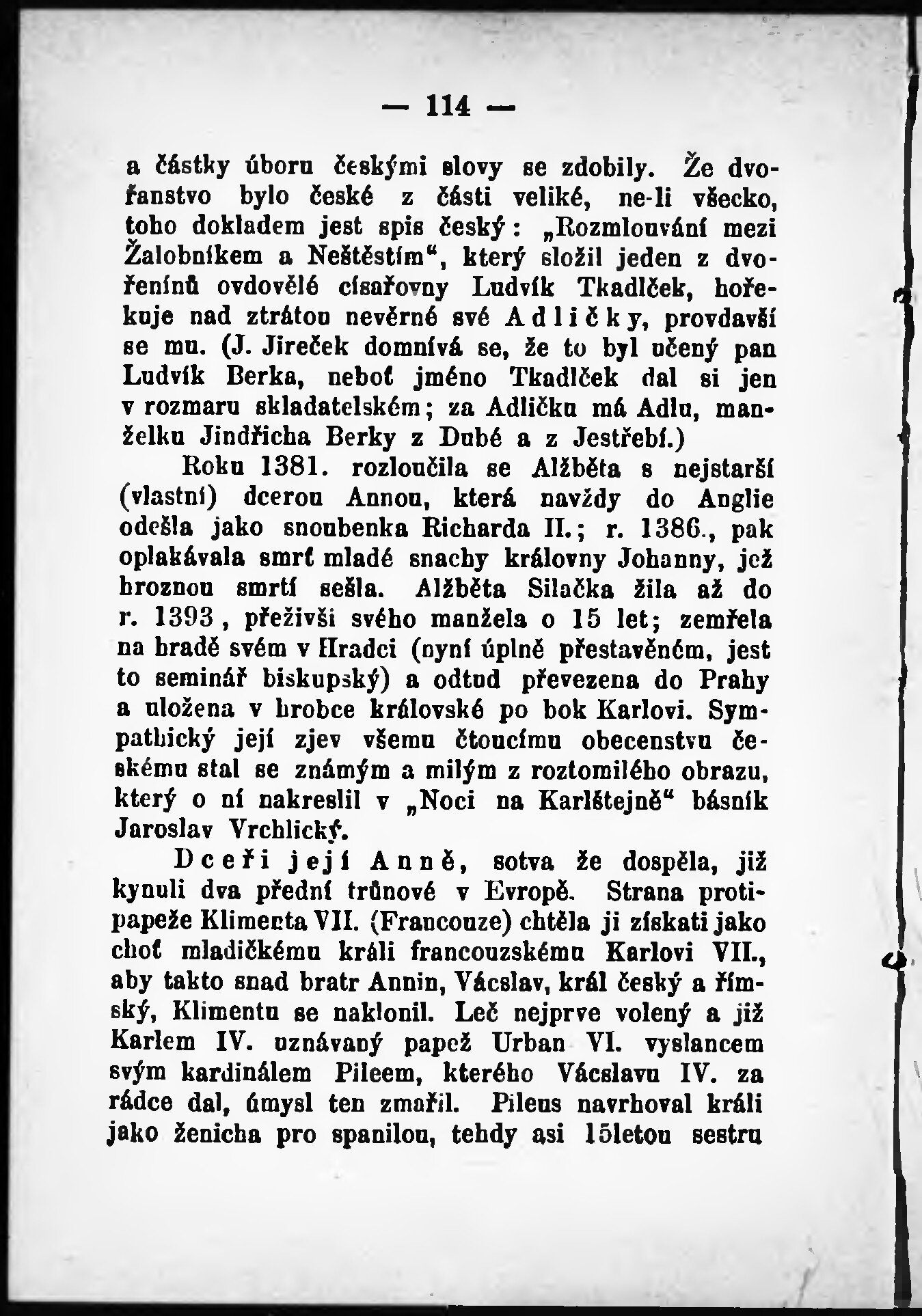 — 114 —

a částky úboru českými slovy se zdobily. Že dvořanstvo bylo české z části veliké, ne-li všecko, toho dokladem jest spis český: „Rozmlouvání mezi Žalobníkem a Neštěstím“, který složil jeden z dvořenínů ovdovělé císařovny Ludvík Tkadlček, hořekuje nad ztrátou nevěrné své Adličky, provdavší se mu. (J. Jireček domnívá se, že to byl učený pan Ludvík Berka, neboť jméno Tkadlček dal si jen v rozmaru skladatelském; za Adličku má Adlu, manželku Jindřicha Berky z Dubé a z Jestřebí.)

Roku 1381. rozloučila se Alžběta s nejstarší (vlastní) dcerou Annou, která navždy do Anglie odešla jako snoubenka Richarda II.; r. 1386., pak oplakávala smrť mladé snachy královny Johanny, jež hroznou smrtí sešla. Alžběta Silačka žila až do r. 1393, přeživši svého manžela o 15 let; zemřela na hradě svém v Hradci (nyní úplně přestavěném, jest to seminář biskupský) a odtud převezena do Prahy a uložena v hrobce královské po bok Karlovi. Sympathický její zjev všemu čtoucímu obecenstvu českému stal se známým a milým z roztomilého obrazu, který o ní nakreslil v „Noci na Karlštejně“ básník Jaroslav Vrchlický.

Dceři její Anně, sotva že dospěla, již kynuli dva přední trůnové v Evropě. Strana protipapeže Klimenta VII. (Francouze) chtěla ji získati jako choť mladičkému králi francouzskému Karlovi VII., aby takto snad bratr Annin, Václav, král český a římský, Klimentu se naklonil. Leč nejprve volený a již Karlem IV. uznávaný papež Urban VI. vyslancem svým kardinálem Pileem, kterého Václavu IV. za rádce dal, úmysl ten zmařil. Pileus navrhoval králi jako ženicha pro spanilou, tehdy asi 15letou sestru